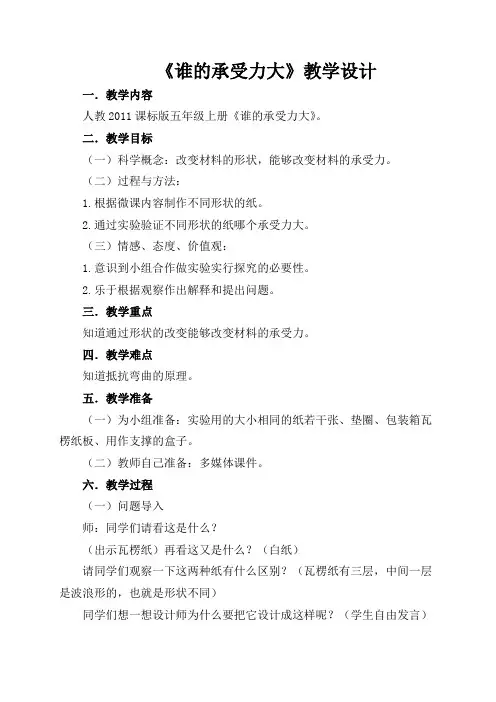 《谁的承受力大》教学设计

一．教学内容

人教 2011 课标版五年级上册《谁的承受力大》。

二．教学目标

（一）科学概念：改变材料的形状，能够改变材料的承受力。

（二）过程与方法：

1.根据微课内容制作不同形状的纸。

2.通过实验验证不同形状的纸哪个承受力大。

（三）情感、态度、价值观：

1.意识到小组合作做实验实行探究的必要性。

2.乐于根据观察作出解释和提出问题。

三．教学重点

知道通过形状的改变能够改变材料的承受力。

四．教学难点

知道抵抗弯曲的原理。

五．教学准备

（一）为小组准备：实验用的大小相同的纸若干张、垫圈、包装箱瓦楞纸板、用作支撑的盒子。

（二）教师自己准备：多媒体课件。

六．教学过程

（一）问题导入

师：同学们请看这是什么？

（出示瓦楞纸）再看这又是什么？（白纸）

请同学们观察一下这两种纸有什么区别？（瓦楞纸有三层，中间一层是波浪形的，也就是形状不同）

同学们想一想设计师为什么要把它设计成这样呢？（学生自由发言）